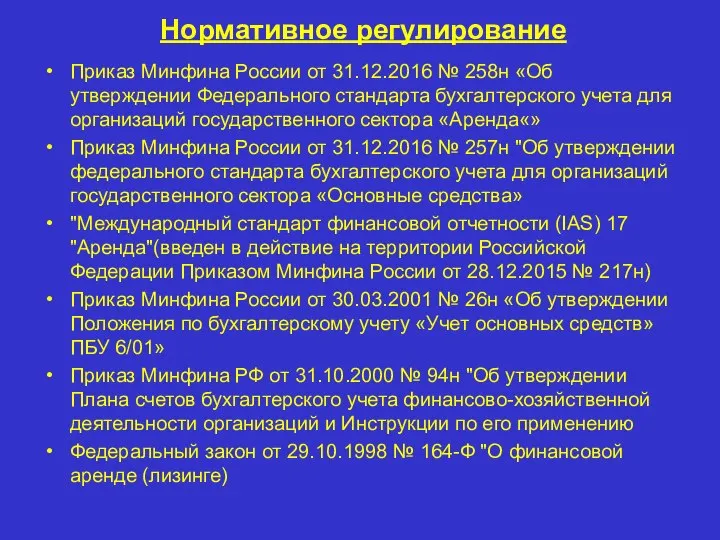 Нормативное регулирование

• Приказ Минфина России от 31.12.2016 № 258н «Об утверждении Федерального стандарта бухгалтерского учета для организаций государственного сектора «Аренда«»

• Приказ Минфина России от 31.12.2016 № 257н "Об утверждении федерального стандарта бухгалтерского учета для организаций государственного сектора «Основные средства»

• "Международный стандарт финансовой отчетности (IAS) 17 "Аренда"(введен в действие на территории Российской Федерации Приказом Минфина России от 28.12.2015 № 217н)

• Приказ Минфина России от 30.03.2001 № 26н «Об утверждении Положения по бухгалтерскому учету «Учет основных средств» ПБУ 6/01»

• Приказ Минфина РФ от 31.10.2000 № 94н "Об утверждении Плана счетов бухгалтерского учета финансово-хозяйственной деятельности организаций и Инструкции по его применению

• Федеральный закон от 29.10.1998 № 164-Ф "О финансовой аренде (лизинге)